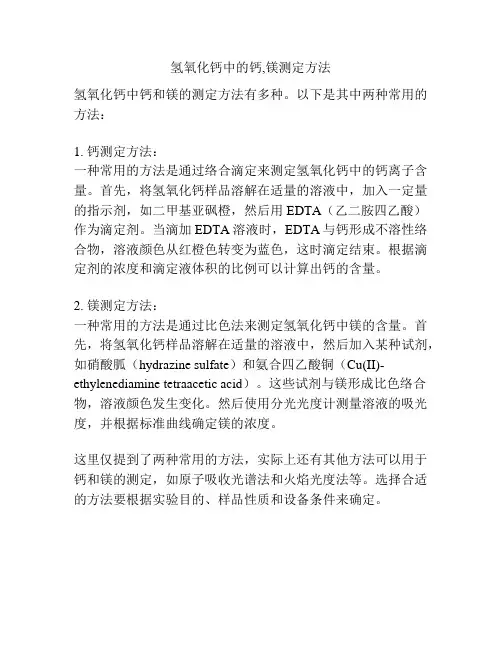 氢氧化钙中的钙,镁测定方法

氢氧化钙中钙和镁的测定方法有多种。以下是其中两种常用的方法：

1. 钙测定方法：
一种常用的方法是通过络合滴定来测定氢氧化钙中的钙离子含量。首先，将氢氧化钙样品溶解在适量的溶液中，加入一定量的指示剂，如二甲基亚砜橙，然后用 EDTA（乙二胺四乙酸）作为滴定剂。当滴加 EDTA 溶液时，EDTA 与钙形成不溶性络合物，溶液颜色从红橙色转变为蓝色，这时滴定结束。根据滴定剂的浓度和滴定液体积的比例可以计算出钙的含量。

2. 镁测定方法：
一种常用的方法是通过比色法来测定氢氧化钙中镁的含量。首先，将氢氧化钙样品溶解在适量的溶液中，然后加入某种试剂，如硝酸胍（hydrazine sulfate）和氨合四乙酸铜（Cu(II)-ethylenediamine tetraacetic acid）。这些试剂与镁形成比色络合物，溶液颜色发生变化。然后使用分光光度计测量溶液的吸光度，并根据标准曲线确定镁的浓度。

这里仅提到了两种常用的方法，实际上还有其他方法可以用于钙和镁的测定，如原子吸收光谱法和火焰光度法等。选择合适的方法要根据实验目的、样品性质和设备条件来确定。